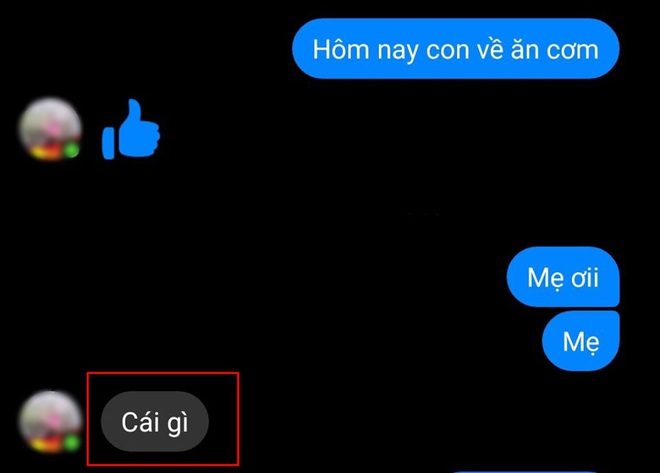 Hôm nay con về ăn cơm

Mẹ ơii

Mẹ

Cái gì